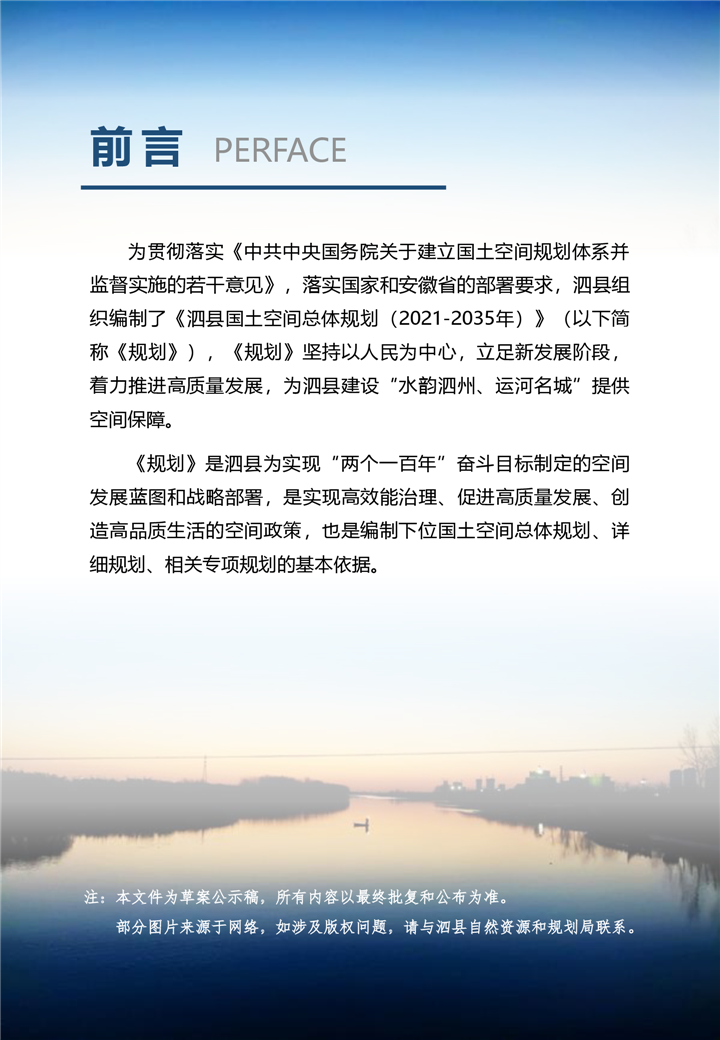 前言 PERFACE

为贯彻落实《中共中央国务院关于建立国土空间规划体系并监督实施的若干意见》，落实国家和安徽省的部署要求，泗县组织编制了《泗县国土空间总体规划（2021-2035年）》（以下简称《规划》），《规划》坚持以人民为中心，立足新发展阶段，着力推进高质量发展，为泗县建设“水韵泗州、运河名城”提供空间保障。

《规划》是泗县为实现“两个一百年”奋斗目标制定的空间发展蓝图和战略部署，是实现高效能治理、促进高质量发展、创造高品质生活的空间政策，也是编制下位国土空间总体规划、详细规划、相关专项规划的基本依据。

注：本文件为草案公示稿，所有内容以最终批复和公布为准。
部分图片来源于网络，如涉及版权问题，请与泗县自然资源和规划局联系。